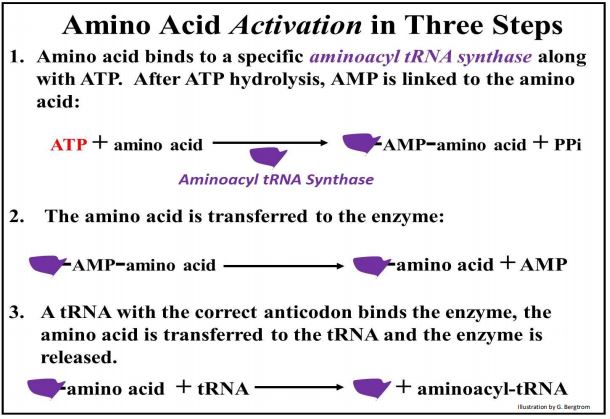 Amino Acid Activation in Three Steps

1. Amino acid binds to a specific aminoacyl tRNA synthase along with ATP. After ATP hydrolysis, AMP is linked to the amino acid:

ATP + amino acid → -AMP-amino acid + PPi

Aminoacyl tRNA Synthase

2. The amino acid is transferred to the enzyme:

-AMP-amino acid → -amino acid + AMP

3. A tRNA with the correct anticodon binds the enzyme, the amino acid is transferred to the tRNA and the enzyme is released.

-amino acid + tRNA → + aminoacyl-tRNA

Illustration by G. Bergtrom